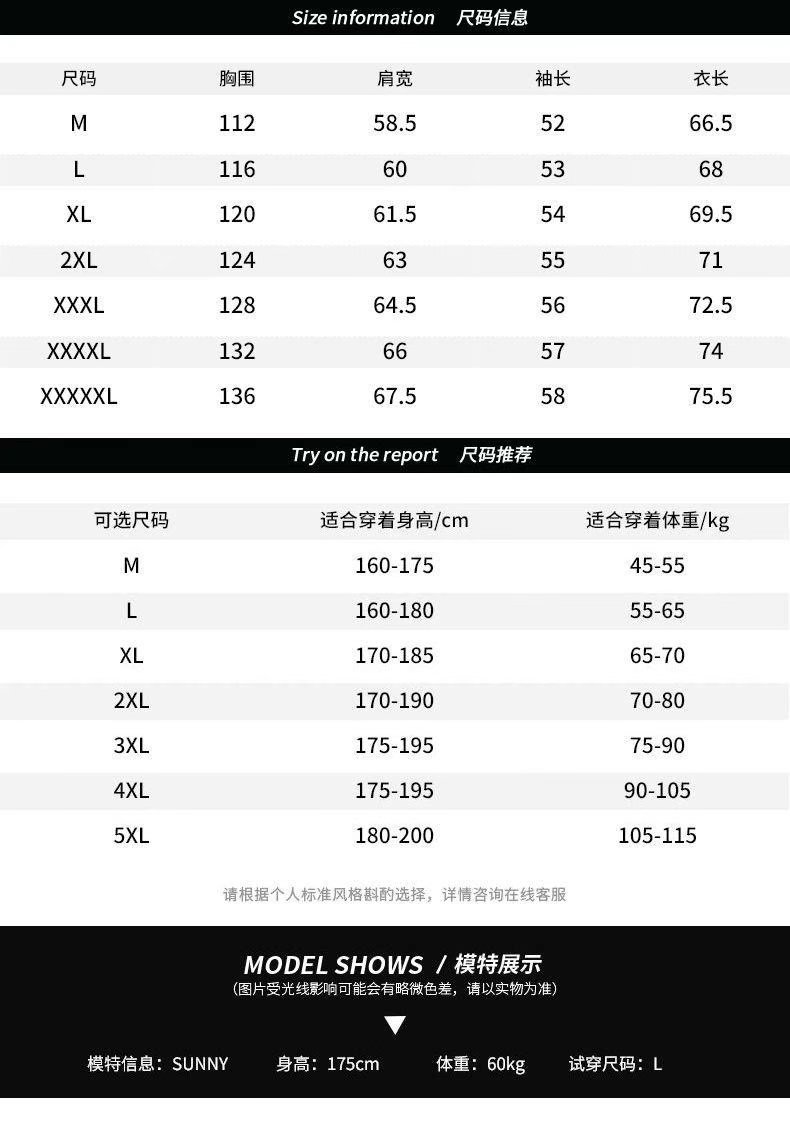 Size information 尺码信息

| 尺码 | 胸围 | 肩宽 | 袖长 | 衣长 |
|---|---|---|---|---|
| M | 112 | 58.5 | 52 | 66.5 |
| L | 116 | 60 | 53 | 68 |
| XL | 120 | 61.5 | 54 | 69.5 |
| 2XL | 124 | 63 | 55 | 71 |
| XXXL | 128 | 64.5 | 56 | 72.5 |
| XXXXL | 132 | 66 | 57 | 74 |
| XXXXXL | 136 | 67.5 | 58 | 75.5 |

Try on the report 尺码推荐

| 可选尺码 | 适合穿着身高/cm | 适合穿着体重/kg |
|---|---|---|
| M | 160-175 | 45-55 |
| L | 160-180 | 55-65 |
| XL | 170-185 | 65-70 |
| 2XL | 170-190 | 70-80 |
| 3XL | 175-195 | 75-90 |
| 4XL | 175-195 | 90-105 |
| 5XL | 180-200 | 105-115 |

请根据个人标准风格斟酌选择，详情咨询在线客服

MODEL SHOWS / 模特展示
(图片受光线影响可能会有略微色差，请以实物为准)

模特信息：SUNNY 身高：175cm 体重：60kg 试穿尺码：L